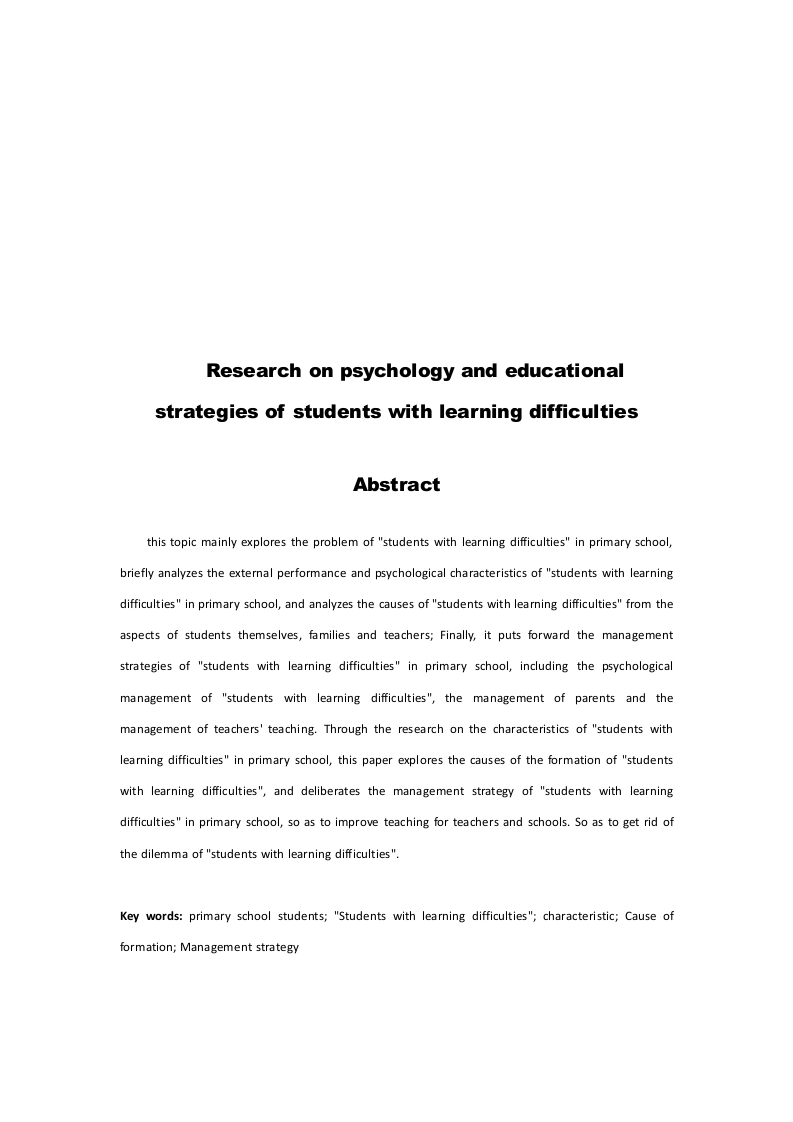 Research on psychology and educational strategies of students with learning difficulties

Abstract

this topic mainly explores the problem of "students with learning difficulties" in primary school, briefly analyzes the external performance and psychological characteristics of "students with learning difficulties" in primary school, and analyzes the causes of "students with learning difficulties" from the aspects of students themselves, families and teachers; Finally, it puts forward the management strategies of "students with learning difficulties" in primary school, including the psychological management of "students with learning difficulties", the management of parents and the management of teachers' teaching. Through the research on the characteristics of "students with learning difficulties" in primary school, this paper explores the causes of the formation of "students with learning difficulties", and deliberates the management strategy of "students with learning difficulties" in primary school, so as to improve teaching for teachers and schools. So as to get rid of the dilemma of "students with learning difficulties".

Key words: primary school students; "Students with learning difficulties"; characteristic; Cause of formation; Management strategy